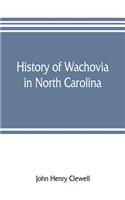 History of Wachovia in North Carolina

John Henry Clewell